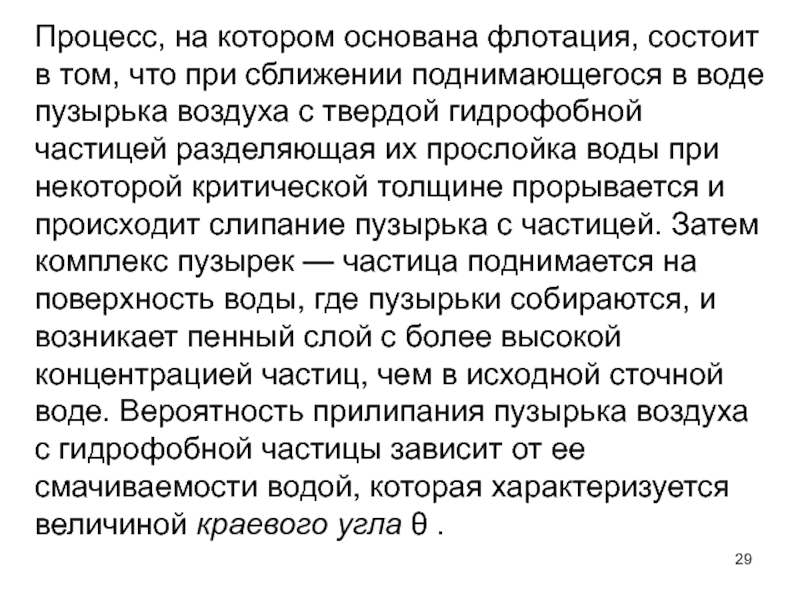 Процесс, на котором основана флотация, состоит в том, что при сближении поднимающегося в воде пузырька воздуха с твердой гидрофобной частицей разделяющая их прослойка воды при некоторой критической толщине прорывается и происходит слипание пузырька с частицей. Затем комплекс пузырек — частица поднимается на поверхность воды, где пузырьки собираются, и возникает пенный слой с более высокой концентрацией частиц, чем в исходной сточной воде. Вероятность прилипания пузырька воздуха с гидрофобной частицы зависит от ее смачиваемости водой, которая характеризуется величиной краевого угла θ .

29